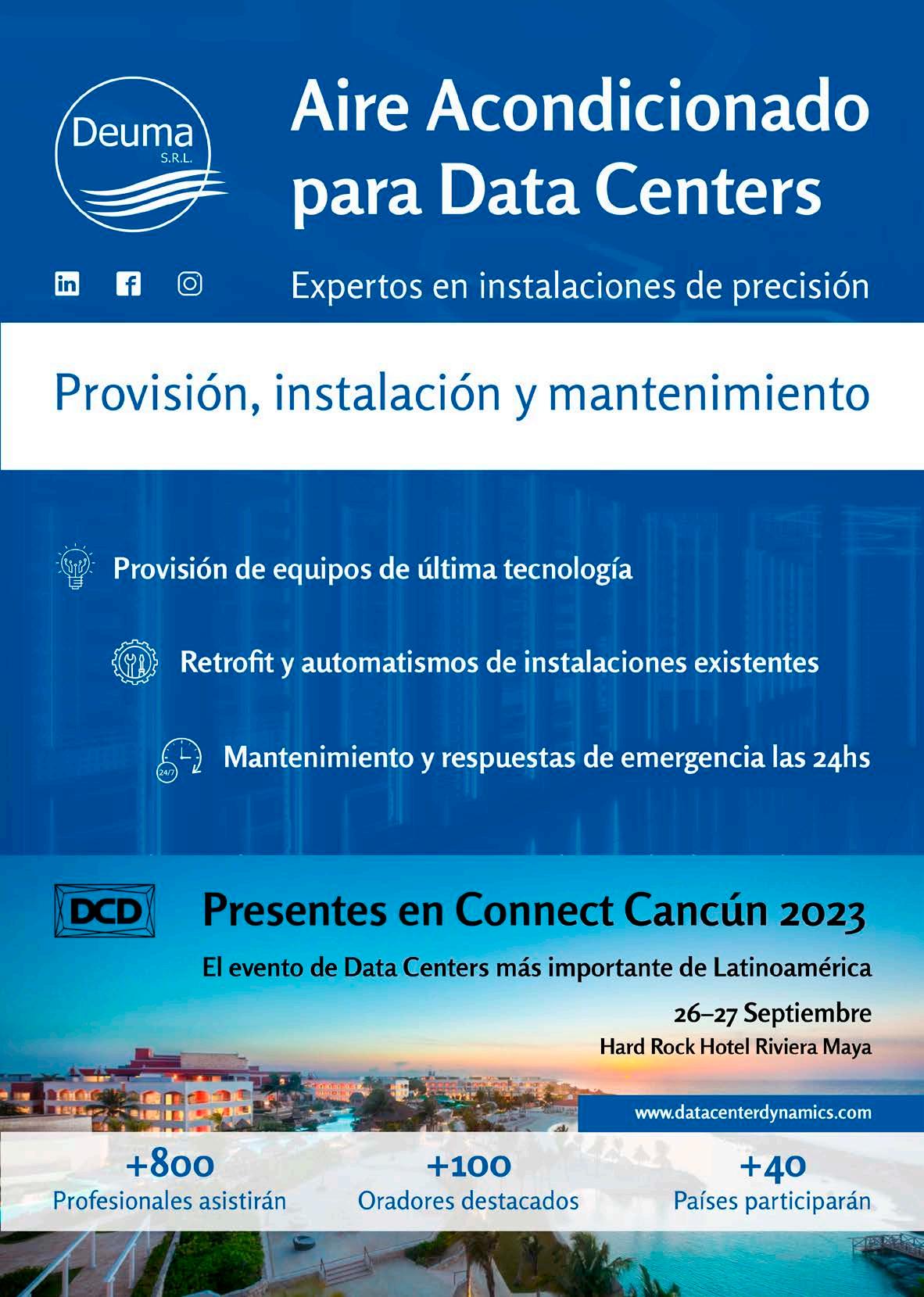 Deuma
S.R.L.

Aire Acondicionado para Data Centers

Expertos en instalaciones de precisión

Provisión, instalación y mantenimiento

Provisión de equipos de última tecnología

Retrofit y automatismos de instalaciones existentes

24/7

Mantenimiento y respuestas de emergencia las 24hs

DCD

Presentes en Connect Cancún 2023

El evento de Data Centers más importante de Latinoamérica

26–27 Septiembre
Hard Rock Hotel Riviera Maya

www.datacenterdynamics.com

+800
Profesionales asistirán

+100
Oradores destacados

+40
Países participarán